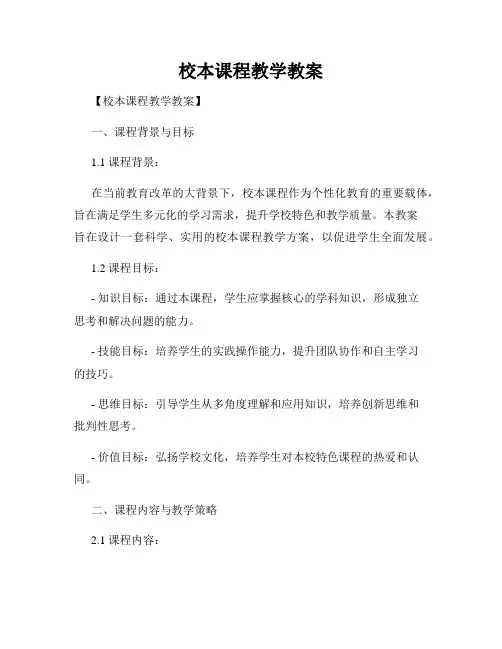 校本课程教学教案

【校本课程教学教案】

一、课程背景与目标

1.1 课程背景：

在当前教育改革的大背景下，校本课程作为个性化教育的重要载体，旨在满足学生多元化的学习需求，提升学校特色和教学质量。本教案旨在设计一套科学、实用的校本课程教学方案，以促进学生全面发展。

1.2 课程目标：

- 知识目标：通过本课程，学生应掌握核心的学科知识，形成独立思考和解决问题的能力。

- 技能目标：培养学生的实践操作能力，提升团队协作和自主学习的技巧。

- 思维目标：引导学生从多角度理解和应用知识，培养创新思维和批判性思考。

- 价值目标：弘扬学校文化，培养学生对本校特色课程的热爱和认同。

二、课程内容与教学策略

2.1 课程内容：